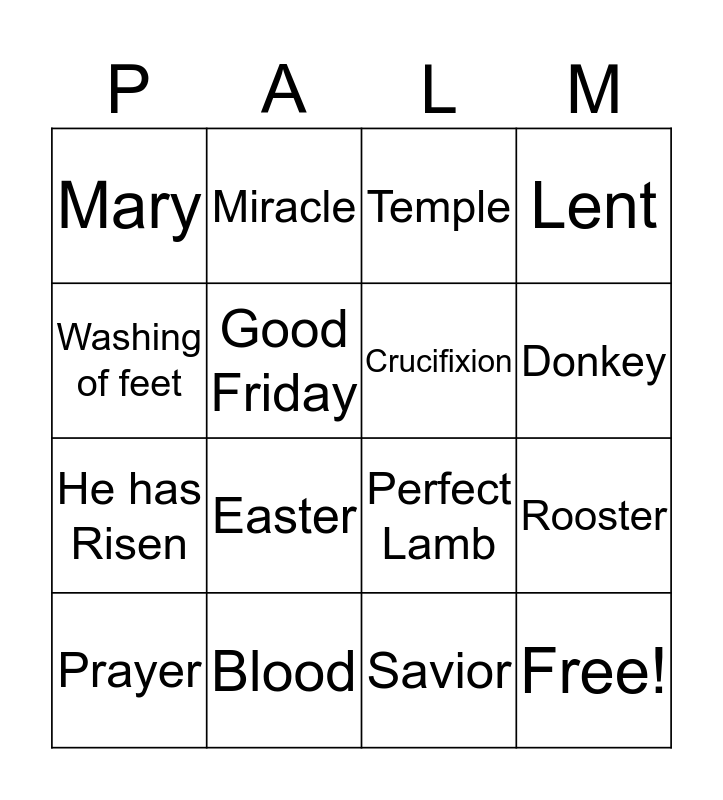 | P | A | L | M |
|---|---|---|---|
| Mary | Miracle | Temple | Lent |
| Washing of feet | Good Friday | Crucifixion | Donkey |
| He has Risen | Easter | Perfect Lamb | Rooster |
| Prayer | Blood | Savior | Free! |